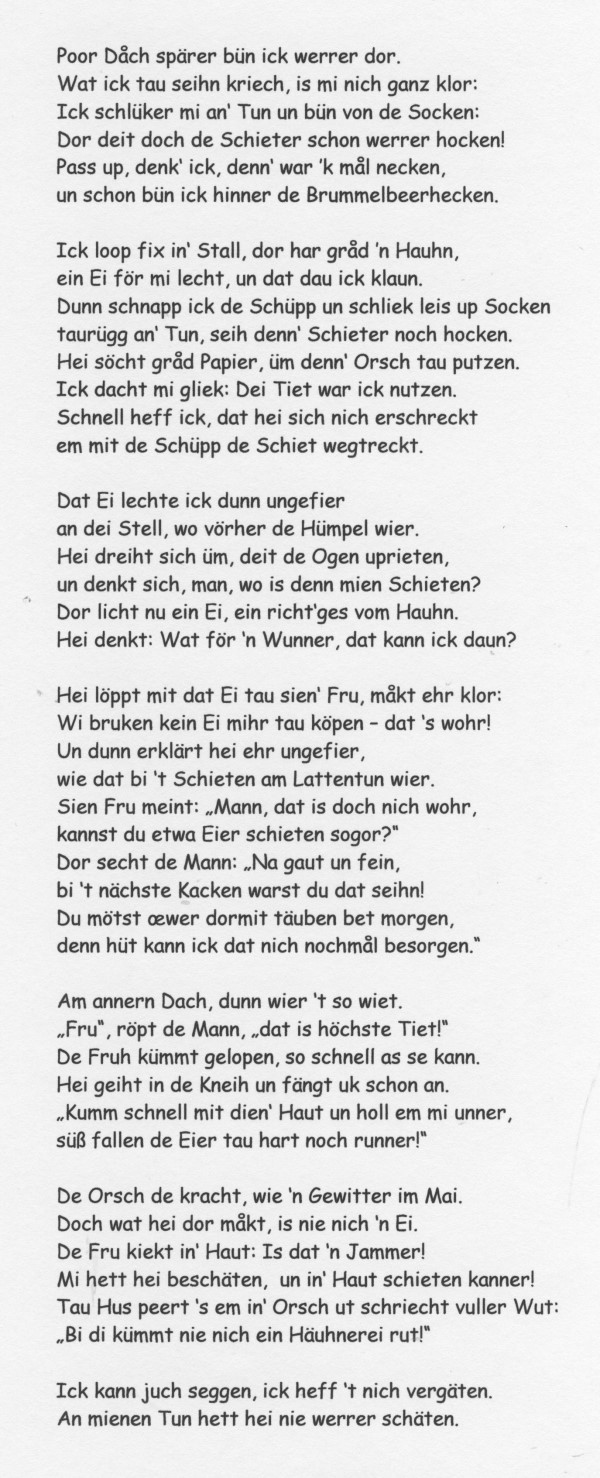 Poor Dåch spärer bün ick werrer dor.
Wat ick tau seihn kriech, is mi nich ganz klor:
Ick schlüker mi an' Tun un bün von de Socken:
Dor deit doch de Schieter schon werrer hocken!
Pass up, denk' ick, denn' war 'k mål necken,
un schon bün ick hinner de Brummelbeerhecken.

Ick loop fix in' Stall, dor har gråd 'n Hauhn,
ein Ei för mi lecht, un dat dau ick klaun.
Dunn schnapp ick de Schüpp un schliek leis up Socken
taurügg an' Tun, seih denn' Schieter noch hocken.
Hei söcht gråd Papier, üm denn' Orsch tau putzen.
Ick dacht mi gliek: Dei Tiet war ick nutzen.
Schnell heff ick, dat hei sich nich erschreckt
em mit de Schüpp de Schiet wegtreckt.

Dat Ei lechte ick dunn ungefier
an dei Stell, wo vörher de Hümpel wier.
Hei dreiht sich üm, deit de Ogen uprieten,
un denkt sich, man, wo is denn mien Schieten?
Dor licht nu ein Ei, ein richt'ges vom Hauhn.
Hei denkt: Wat för 'n Wunner, dat kann ick daun?

Hei löppt mit dat Ei tau sien' Fru, måkt ehr klor:
Wi bruken kein Ei mihr tau köpen – dat 's wohr!
Un dunn erklärt hei ehr ungefier,
wie dat bi 't Schieten am Lattentun wier.
Sien Fru meint: „Mann, dat is doch nich wohr,
kannst du etwa Eier schieten sogor?"
Dor secht de Mann: „Na gaut un fein,
bi 't nächste Kacken warst du dat seihn!
Du mötst œwer dormit täuben bet morgen,
denn hüt kann ick dat nich nochmål besorgen."

Am annern Dach, dunn wier 't so wiet.
„Fru", röpt de Mann, „dat is höchste Tiet!"
De Fruh kümmt gelopen, so schnell as se kann.
Hei geiht in de Kneih un fängt uk schon an.
„Kumm schnell mit dien' Haut un holl em mi unner,
süß fallen de Eier tau hart noch runner!"

De Orsch de kracht, wie 'n Gewitter im Mai.
Doch wat hei dor måkt, is nie nich 'n Ei.
De Fru kiekt in' Haut: Is dat 'n Jammer!
Mi hett hei beschäten, un in' Haut schieten kanner!
Tau Hus peert 's em in' Orsch ut schriecht vuller Wut:
„Bi di kümmt nie nich ein Häuhnerei rut!"

Ick kann juch seggen, ick heff 't nich vergäten.
An mienen Tun hett hei nie werrer schäten.